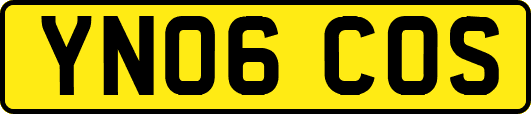 YN06 COS